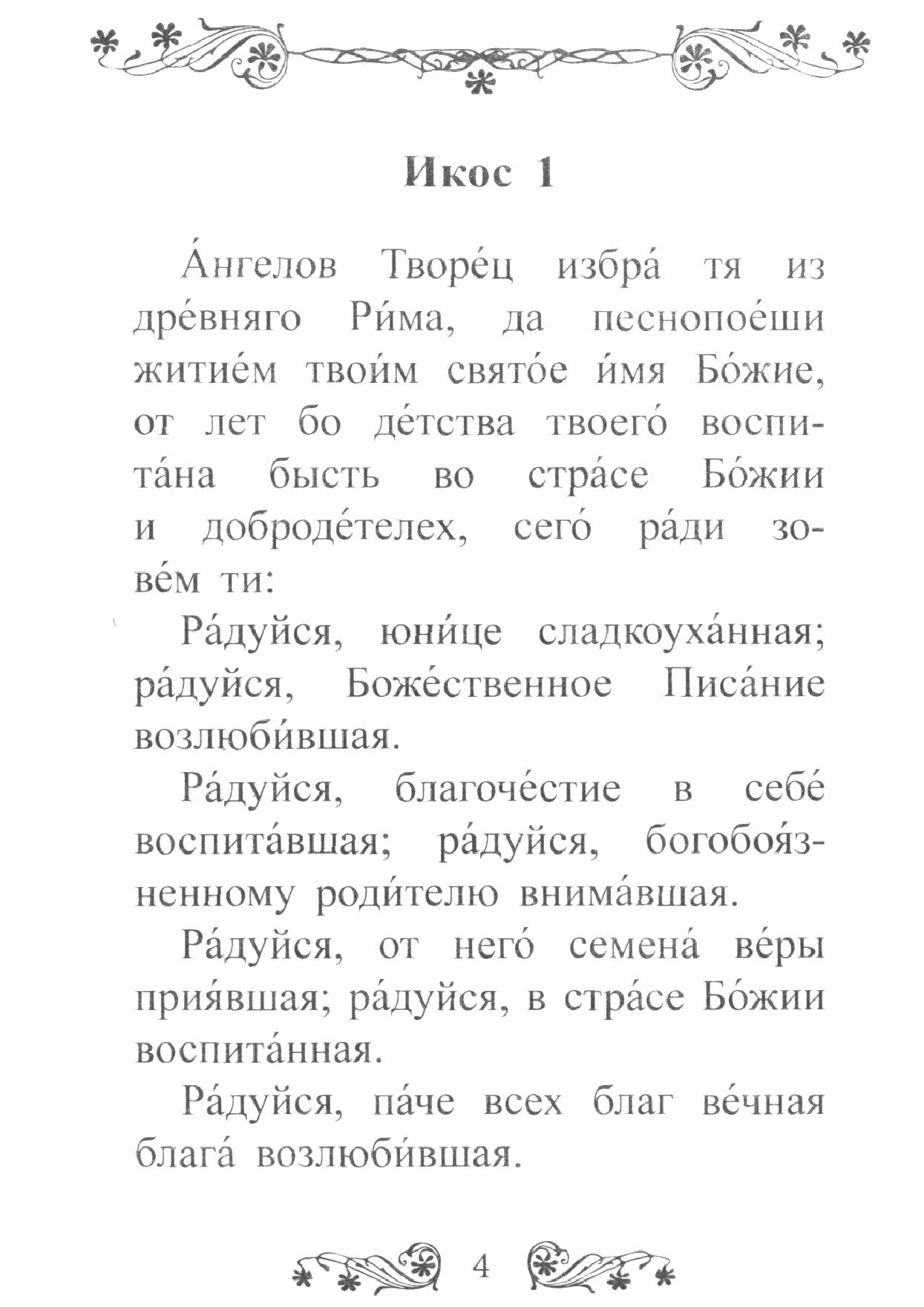 Икос 1

А́нгелов Творе́ц избра́ тя из дре́вняго Ри́ма, да песнопое́ши житие́м твои́м свято́е и́мя Бо́жие, от лет бо де́тства твоего́ воспита́на бысть во стра́се Бо́жии и доброде́телех, сего́ ра́ди зове́м ти:

Ра́дуйся, юни́це сладкоуха́нная; ра́дуйся, Боже́ственное Писа́ние возлюби́вшая.

Ра́дуйся, благоче́стие в себе́ воспита́вшая; ра́дуйся, богобоя́зненному роди́телю внима́вшая.

Ра́дуйся, от него́ семена́ ве́ры прия́вшая; ра́дуйся, в стра́се Бо́жии воспита́нная.

Ра́дуйся, па́че всех благ ве́чная блага́ возлюби́вшая.

4